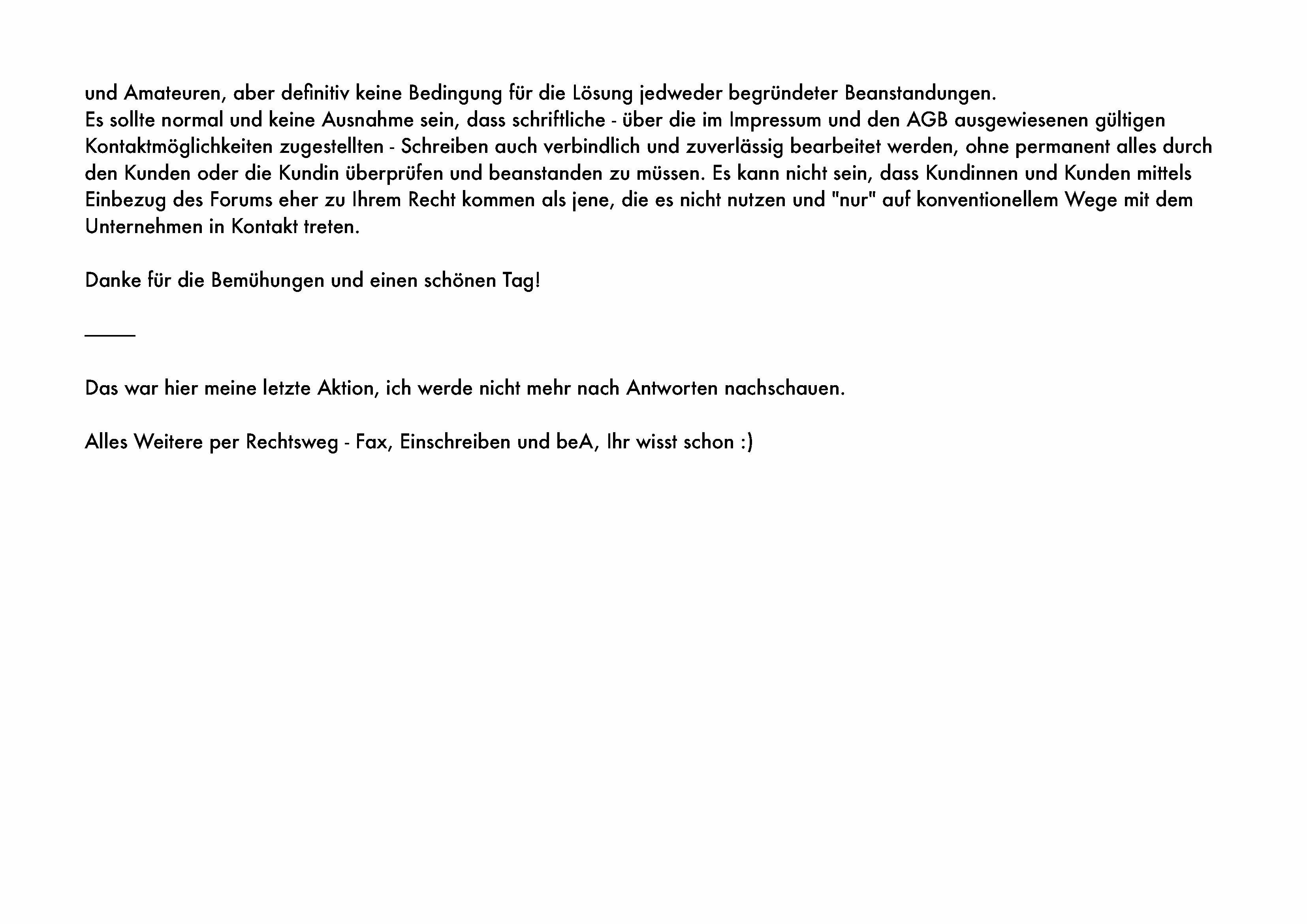 und Amateuren, aber definitiv keine Bedingung für die Lösung jedweder begründeter Beanstandungen.
Es sollte normal und keine Ausnahme sein, dass schriftliche - über die im Impressum und den AGB ausgewiesenen gültigen Kontaktmöglichkeiten zugestellten - Schreiben auch verbindlich und zuverlässig bearbeitet werden, ohne permanent alles durch den Kunden oder die Kundin überprüfen und beanstanden zu müssen. Es kann nicht sein, dass Kundinnen und Kunden mittels Einbezug des Forums eher zu Ihrem Recht kommen als jene, die es nicht nutzen und "nur" auf konventionellem Wege mit dem Unternehmen in Kontakt treten.

Danke für die Bemühungen und einen schönen Tag!

_____

Das war hier meine letzte Aktion, ich werde nicht mehr nach Antworten nachschauen.

Alles Weitere per Rechtsweg - Fax, Einschreiben und beA, Ihr wisst schon :)